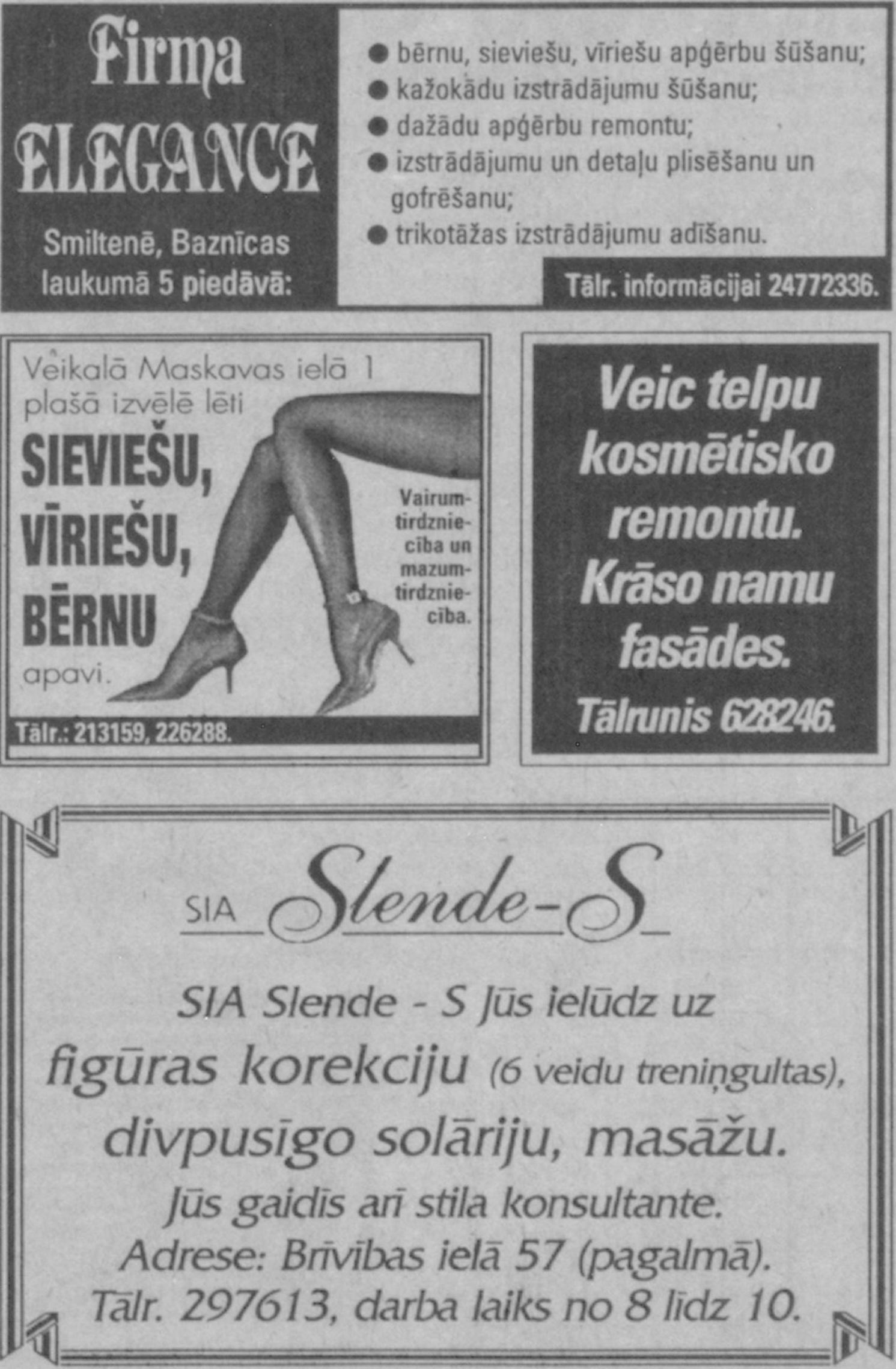 Firma ELEGANCE

Smiltenē, Baznīcas laukumā 5 piedāvā:

• bērnu, sieviešu, vīriešu apģērbu šūšanu;
• kažokādu izstrādājumu šūšanu;
• dažādu apģērbu remontu;
• izstrādājumu un detaļu plisēšanu un gofrēšanu;
• trikotāžas izstrādājumu adīšanu.

Tālr. informācijai 24772336.

Veikalā Maskavas ielā 1 plašā izvēlē lēti

SIEVIEŠU, VĪRIEŠU, BĒRNU

apavi.

Vairumtirdzniecība un mazumtirdzniecība.

Tālr.: 213159, 226288.

Veic telpu kosmētisko remontu. Krāso namu fasādes.

Tālrunis 628246.

SIA Slende-S

SIA Slende - S Jūs ielūdz uz figūras korekciju (6 veidu treniņgultas), divpusīgo solāriju, masāžu.

Jūs gaidīs arī stila konsultante.

Adrese: Brīvības ielā 57 (pagalmā).

Tālr. 297613, darba laiks no 8 līdz 10.